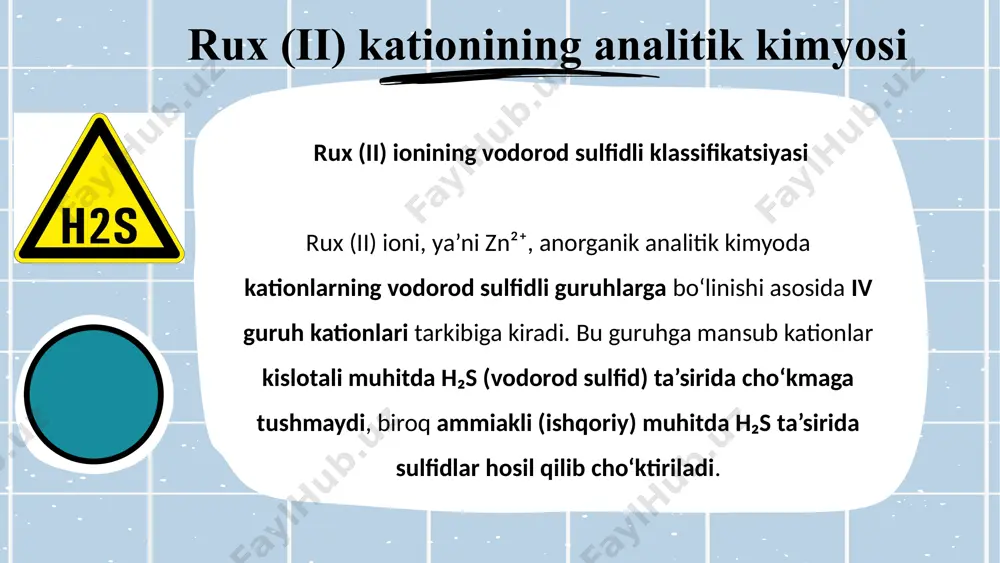 Rux (II) kationining analitik kimyosi

H2S

Rux (II) ionining vodorod sulfidli klassifikatsiyasi

Rux (II) ioni, ya’ni $Zn^{2+}$, anorganik analitik kimyoda kationlarning vodorod sulfidli guruhlarga bo‘linishi asosida IV guruh kationlari tarkibiga kiradi. Bu guruhga mansub kationlar kislotali muhitda $H_2S$ (vodorod sulfid) ta’sirida cho‘kmaga tushmaydi, biroq ammiakli (ishqoriy) muhitda $H_2S$ ta’sirida sulfidlar hosil qilib cho‘ktiriladi.

FaylHub.uz